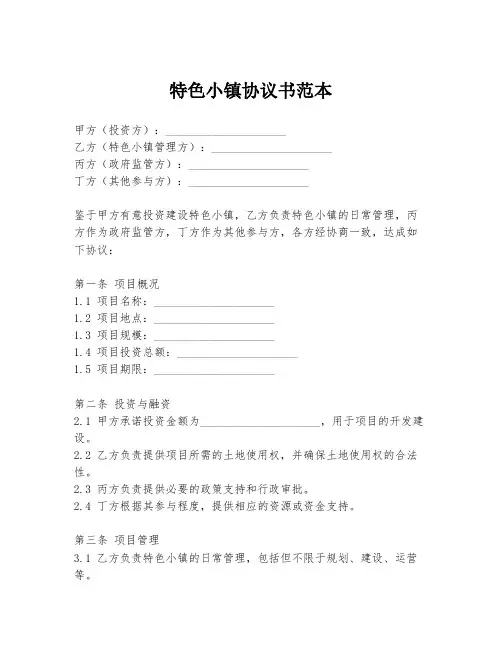 特色小镇协议书范本

甲方（投资方）：____________________
乙方（特色小镇管理方）：____________________
丙方（政府监管方）：____________________
丁方（其他参与方）：____________________

鉴于甲方有意投资建设特色小镇，乙方负责特色小镇的日常管理，丙方作为政府监管方，丁方作为其他参与方，各方经协商一致，达成如下协议：

第一条 项目概况
1.1 项目名称：____________________
1.2 项目地点：____________________
1.3 项目规模：____________________
1.4 项目投资总额：____________________
1.5 项目期限：____________________

第二条 投资与融资
2.1 甲方承诺投资金额为____________________，用于项目的开发建设。
2.2 乙方负责提供项目所需的土地使用权，并确保土地使用权的合法性。
2.3 丙方负责提供必要的政策支持和行政审批。
2.4 丁方根据其参与程度，提供相应的资源或资金支持。

第三条 项目管理
3.1 乙方负责特色小镇的日常管理，包括但不限于规划、建设、运营等。